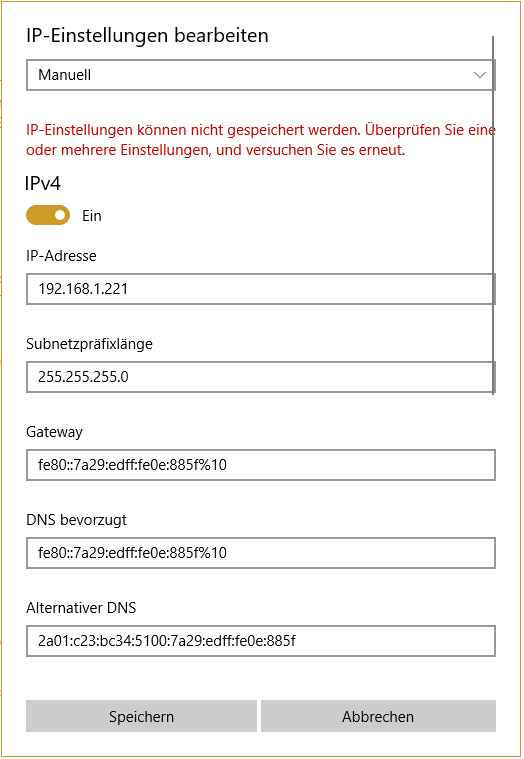 IP-Einstellungen bearbeiten

Manuell

IP-Einstellungen können nicht gespeichert werden. Überprüfen Sie eine oder mehrere Einstellungen, und versuchen Sie es erneut.

IPv4

Ein

IP-Adresse

192.168.1.221

Subnetzpräfixlänge

255.255.255.0

Gateway

fe80::7a29:edff:fe0e:885f%10

DNS bevorzugt

fe80::7a29:edff:fe0e:885f%10

Alternativer DNS

2a01:c23:bc34:5100:7a29:edff:fe0e:885f

Speichern

Abbrechen